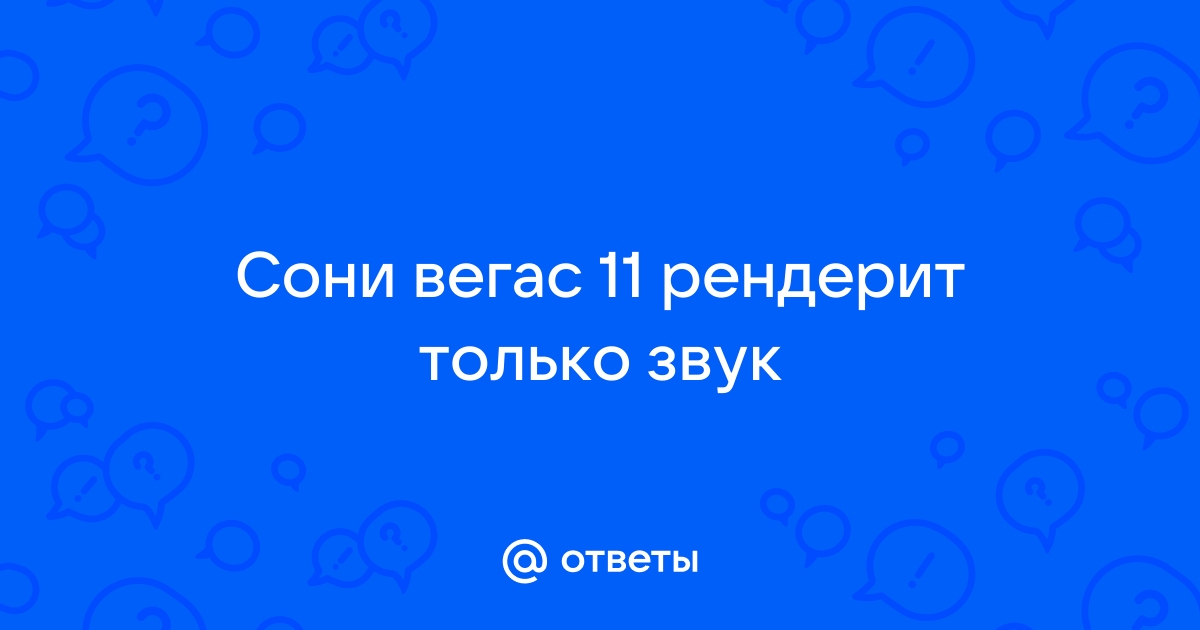 Сони вегас 11 рендерит только звук

@ ответы